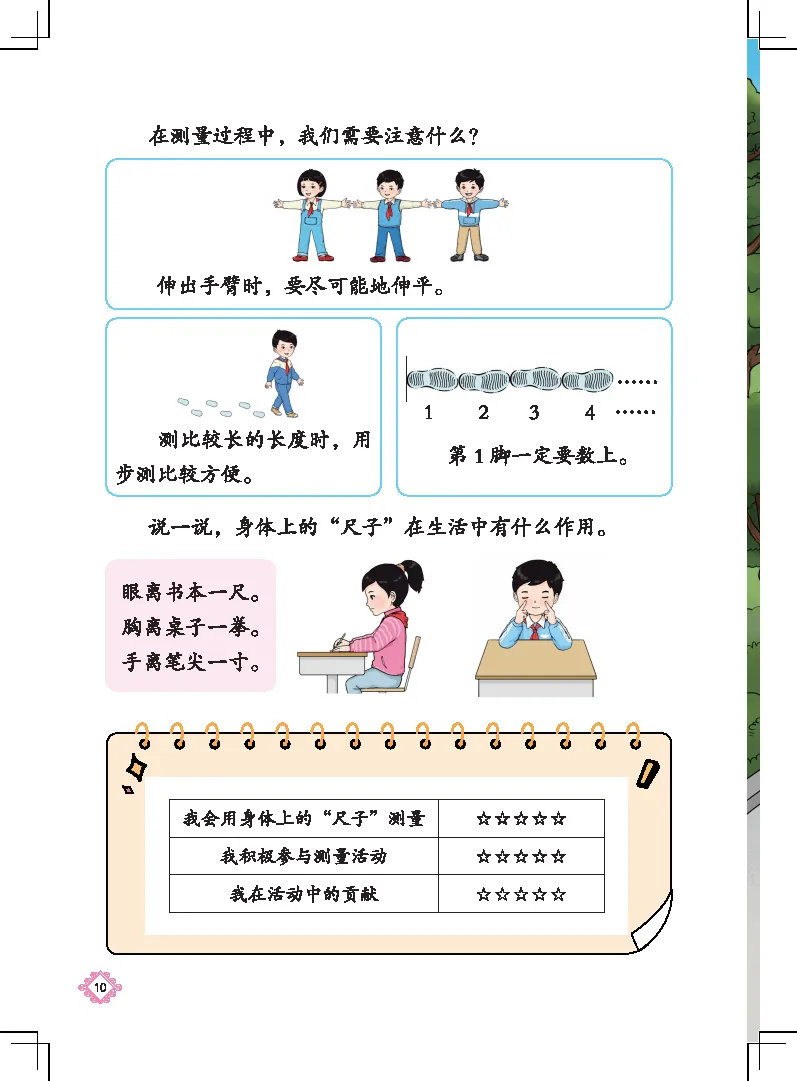 在测量过程中，我们需要注意什么？

伸出手臂时，要尽可能地伸平。

测比较长的长度时，用步测比较方便。

1 2 3 4 ……

第1脚一定要数上。

说一说，身体上的“尺子”在生活中有什么作用。

眼离书本一尺。
胸离桌子一拳。
手离笔尖一寸。

| 我会用身体上的“尺子”测量 | ☆☆☆☆☆ |
|---|---|
| 我积极参与测量活动 | ☆☆☆☆☆ |
| 我在活动中的贡献 | ☆☆☆☆☆ |

10